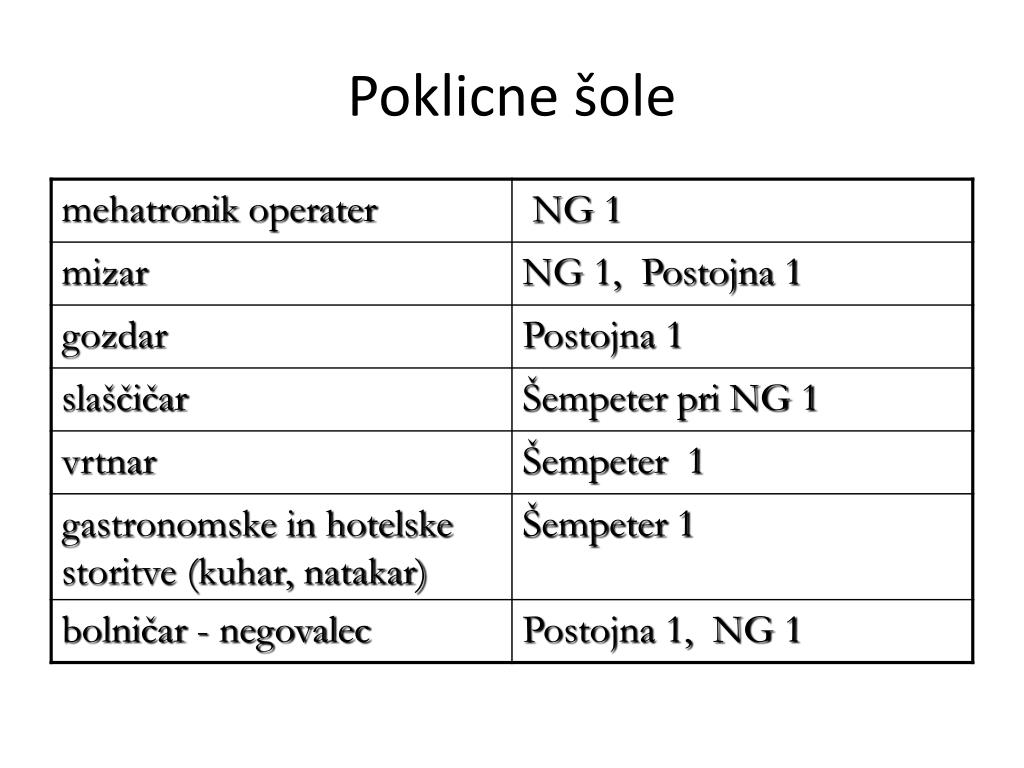 Poklicne šole

| mehatronik operater | NG 1 |
|---|---|
| mizar | NG 1, Postojna 1 |
| gozdar | Postojna 1 |
| slaščičar | Šempeter pri NG 1 |
| vrtnar | Šempeter 1 |
| gastronomske in hotelske storitve (kuhar, natakar) | Šempeter 1 |
| bolničar - negovalec | Postojna 1, NG 1 |